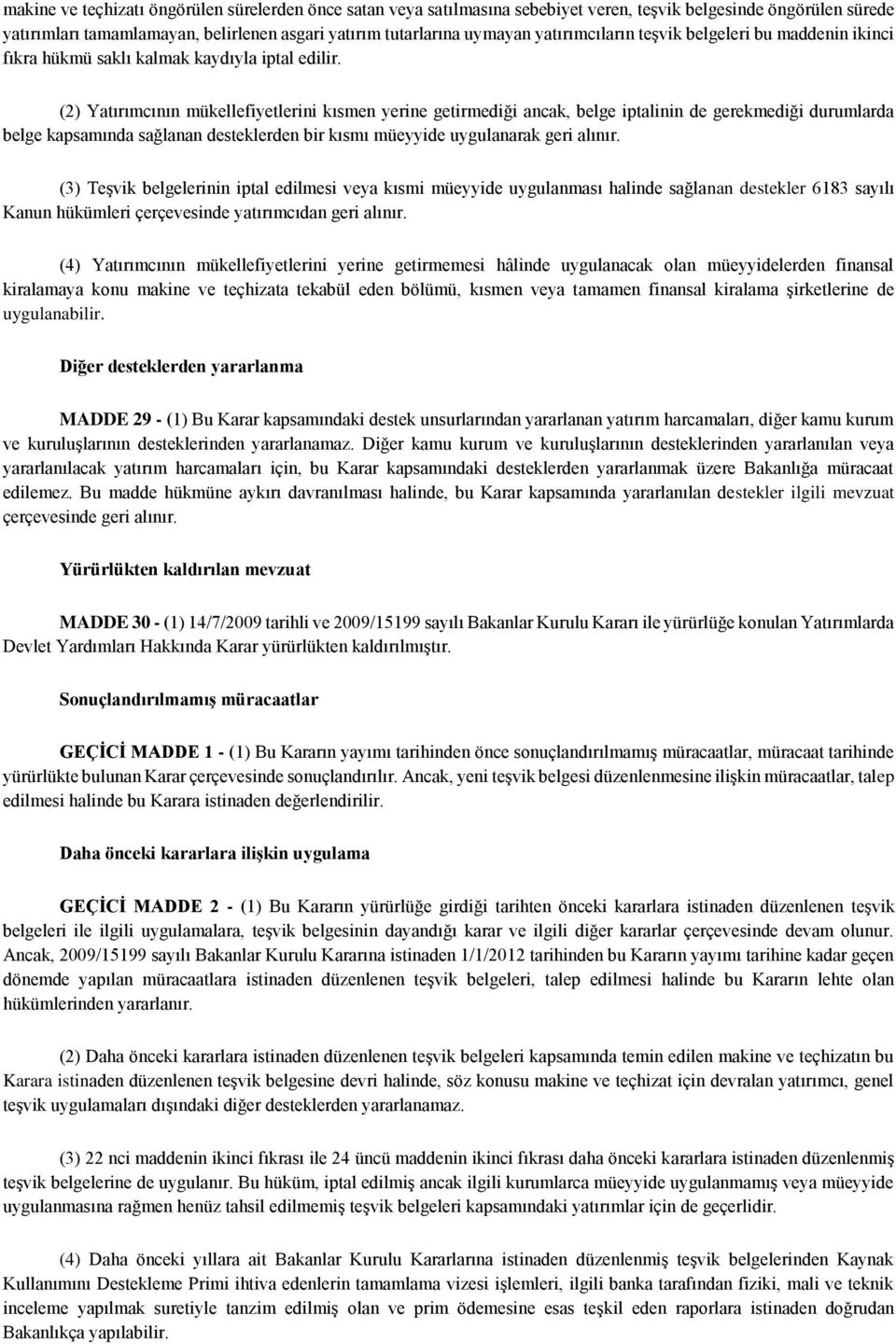 makine ve teçhizatı öngörülen sürelerden önce satan veya satılmasına sebebiyet veren, teşvik belgesinde öngörülen sürede yatırımları tamamlamayan, belirlenen asgari yatırım tutarlarına uymayan yatırımcıların teşvik belgeleri bu maddenin ikinci fıkra hükmü saklı kalmak kaydıyla iptal edilir.

(2) Yatırımcının mükellefiyetlerini kısmen yerine getirmediği ancak, belge iptalinin de gerekmediği durumlarda belge kapsamında sağlanan desteklerden bir kısmı müeyyide uygulanarak geri alınır.

(3) Teşvik belgelerinin iptal edilmesi veya kısmi müeyyide uygulanması halinde sağlanan destekler 6183 sayılı Kanun hükümleri çerçevesinde yatırımcıdan geri alınır.

(4) Yatırımcının mükellefiyetlerini yerine getirmemesi hâlinde uygulanacak olan müeyyidelerden finansal kiralamaya konu makine ve teçhizata tekabül eden bölümü, kısmen veya tamamen finansal kiralama şirketlerine de uygulanabilir.

Diğer desteklerden yararlanma

MADDE 29 - (1) Bu Karar kapsamındaki destek unsurlarından yararlanan yatırım harcamaları, diğer kamu kurum ve kuruluşlarının desteklerinden yararlanamaz. Diğer kamu kurum ve kuruluşlarının desteklerinden yararlanılan veya yararlanılacak yatırım harcamaları için, bu Karar kapsamındaki desteklerden yararlanmak üzere Bakanlığa müracaat edilemez. Bu madde hükmüne aykırı davranılması halinde, bu Karar kapsamında yararlanılan destekler ilgili mevzuat çerçevesinde geri alınır.

Yürürlükten kaldırılan mevzuat

MADDE 30 - (1) 14/7/2009 tarihli ve 2009/15199 sayılı Bakanlar Kurulu Kararı ile yürürlüğe konulan Yatırımlarda Devlet Yardımları Hakkında Karar yürürlükten kaldırılmıştır.

Sonuçlandırılmamış müracaatlar

GEÇİCİ MADDE 1 - (1) Bu Kararın yayımı tarihinden önce sonuçlandırılmamış müracaatlar, müracaat tarihinde yürürlükte bulunan Karar çerçevesinde sonuçlandırılır. Ancak, yeni teşvik belgesi düzenlenmesine ilişkin müracaatlar, talep edilmesi halinde bu Karara istinaden değerlendirilir.

Daha önceki kararlara ilişkin uygulama

GEÇİCİ MADDE 2 - (1) Bu Kararın yürürlüğe girdiği tarihten önceki kararlara istinaden düzenlenen teşvik belgeleri ile ilgili uygulamalara, teşvik belgesinin dayandığı karar ve ilgili diğer kararlar çerçevesinde devam olunur. Ancak, 2009/15199 sayılı Bakanlar Kurulu Kararına istinaden 1/1/2012 tarihinden bu Kararın yayımı tarihine kadar geçen dönemde yapılan müracaatlara istinaden düzenlenen teşvik belgeleri, talep edilmesi halinde bu Kararın lehte olan hükümlerinden yararlanır.

(2) Daha önceki kararlara istinaden düzenlenen teşvik belgeleri kapsamında temin edilen makine ve teçhizatın bu Karara istinaden düzenlenen teşvik belgesine devri halinde, söz konusu makine ve teçhizat için devralan yatırımcı, genel teşvik uygulamaları dışındaki diğer desteklerden yararlanamaz.

(3) 22 nci maddenin ikinci fıkrası ile 24 üncü maddenin ikinci fıkrası daha önceki kararlara istinaden düzenlenmiş teşvik belgelerine de uygulanır. Bu hüküm, iptal edilmiş ancak ilgili kurumlarca müeyyide uygulanmamış veya müeyyide uygulanmasına rağmen henüz tahsil edilmemiş teşvik belgeleri kapsamındaki yatırımlar için de geçerlidir.

(4) Daha önceki yıllara ait Bakanlar Kurulu Kararlarına istinaden düzenlenmiş teşvik belgelerinden Kaynak Kullanımını Destekleme Primi ihtiva edenlerin tamamlama vizesi işlemleri, ilgili banka tarafından fiziki, mali ve teknik inceleme yapılmak suretiyle tanzim edilmiş olan ve prim ödemesine esas teşkil eden raporlara istinaden doğrudan Bakanlıkça yapılabilir.